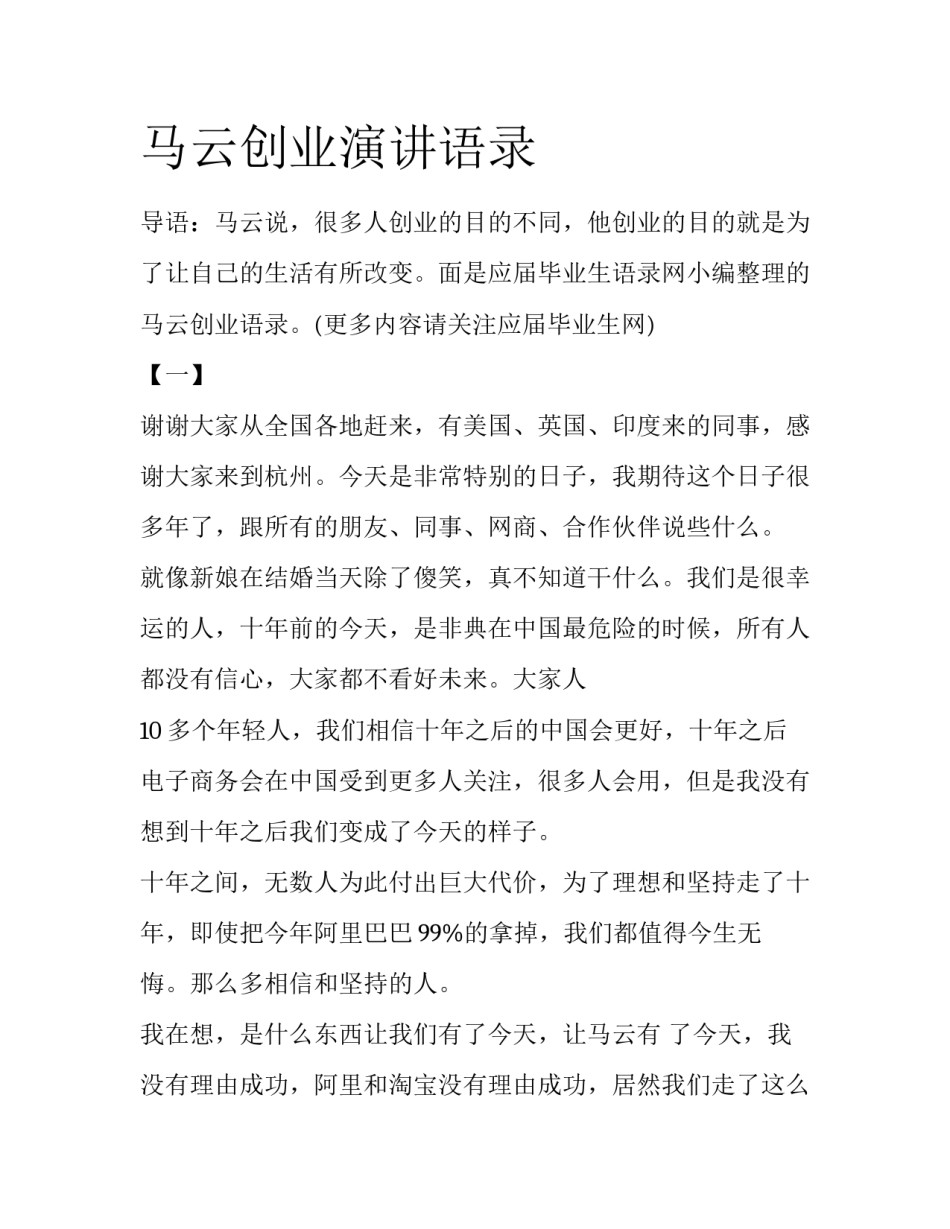 马云创业演讲语录

导语：马云说，很多人创业的目的不同，他创业的目的就是为了让自己的生活有所改变。面是应届毕业生语录网小编整理的马云创业语录。(更多内容请关注应届毕业生网)

【一】

谢谢大家从全国各地赶来，有美国、英国、印度来的同事，感谢大家来到杭州。今天是非常特别的日子，我期待这个日子很多年了，跟所有的朋友、同事、网商、合作伙伴说些什么。

就像新娘在结婚当天除了傻笑，真不知道干什么。我们是很幸运的人，十年前的今天，是非典在中国最危险的时候，所有人都没有信心，大家都不看好未来。大家人

10 多个年轻人，我们相信十年之后的中国会更好，十年之后电子商务会在中国受到更多人关注，很多人会用，但是我没有想到十年之后我们变成了今天的样子。

十年之间，无数人为此付出巨大代价，为了理想和坚持走了十年，即使把今年阿里巴巴 99%的拿掉，我们都值得今生无悔。那么多相信和坚持的人。

我在想，是什么东西让我们有了今天，让马云有 了今天，我没有理由成功，阿里和淘宝没有理由成功，居然我们走了这么